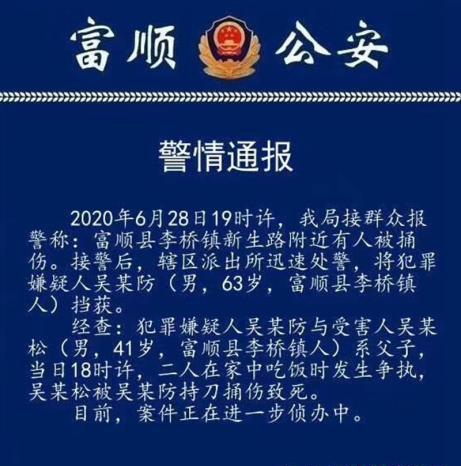 富顺 公安

警情通报

2020年6月28日19时许，我局接群众报警称：富顺县李桥镇新生路附近有人被捅伤。接警后，辖区派出所迅速处警，将犯罪嫌疑人吴某防（男，63岁，富顺县李桥镇人）挡获。

经查：犯罪嫌疑人吴某防与受害人吴某松（男，41岁，富顺县李桥镇人）系父子，当日18时许，二人在家中吃饭时发生争执，吴某松被吴某防持刀捅伤致死。

目前，案件正在进一步侦办中。